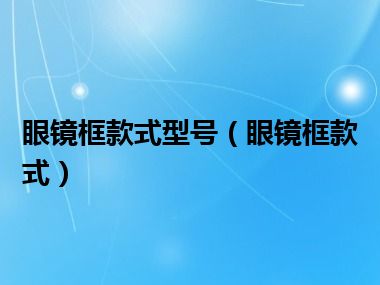 眼镜框款式型号（眼镜框款式）